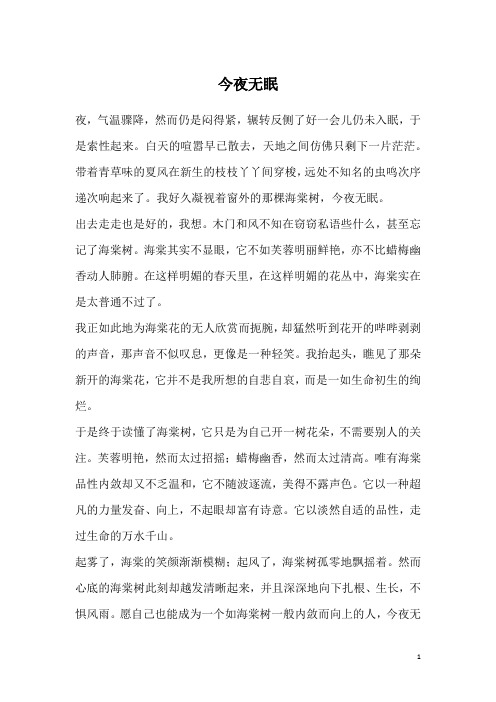 今夜无眠

夜，气温骤降，然而仍是闷得紧，辗转反侧了好一会儿仍未入眠，于是索性起来。白天的喧嚣早已散去，天地之间仿佛只剩下一片茫茫。带着青草味的夏风在新生的枝枝丫丫间穿梭，远处不知名的虫鸣次序递次响起来了。我好久凝视着窗外的那棵海棠树，今夜无眠。

出去走走也是好的，我想。木门和风不知在窃窃私语些什么，甚至忘记了海棠树。海棠其实不显眼，它不如芙蓉明丽鲜艳，亦不比蜡梅幽香动人肺腑。在这样明媚的春天里，在这样明媚的花丛中，海棠实在是太普通不过了。

我正如此地为海棠花的无人欣赏而扼腕，却猛然听到花开的哔哔剥剥的声音，那声音不似叹息，更像是一种轻笑。我抬起头，瞧见了那朵新开的海棠花，它并不是我所想的自悲自哀，而是一如生命初生的绚烂。

于是终于读懂了海棠树，它只是为自己开一树花朵，不需要别人的关注。芙蓉明艳，然而太过招摇；蜡梅幽香，然而太过清高。唯有海棠品性内敛却又不乏温和，它不随波逐流，美得不露声色。它以一种超凡的力量发奋、向上，不起眼却富有诗意。它以淡然自适的品性，走过生命的万水千山。

起雾了，海棠的笑颜渐渐模糊；起风了，海棠树孤零地飘摇着。然而心底的海棠树此刻却越发清晰起来，并且深深地向下扎根、生长，不惧风雨。愿自己也能成为一个如海棠树一般内敛而向上的人，今夜无

1